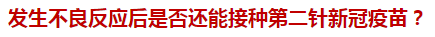 发生不良反应后是否还能接种第二针新冠疫苗？